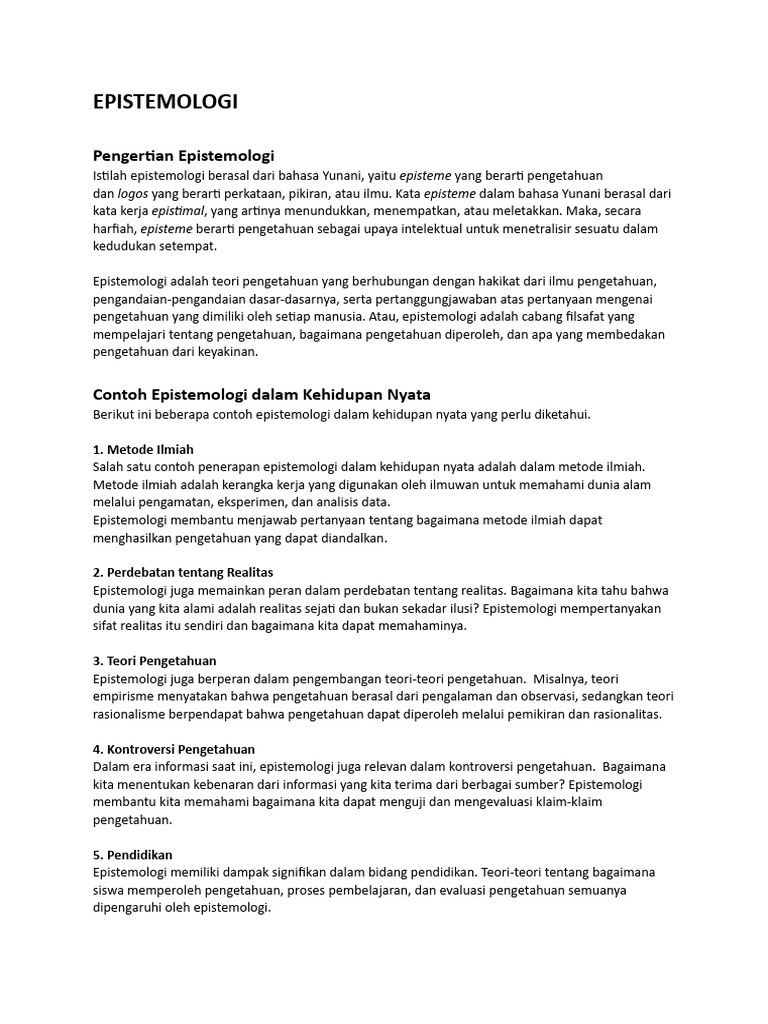 EPISTEMOLOGI

Pengertian Epistemologi
Istilah epistemologi berasal dari bahasa Yunani, yaitu episteme yang berarti pengetahuan dan logos yang berarti perkataan, pikiran, atau ilmu. Kata episteme dalam bahasa Yunani berasal dari kata kerja epistimal, yang artinya menundukkan, menempatkan, atau meletakkan. Maka, secara harfiah, episteme berarti pengetahuan sebagai upaya intelektual untuk menetralisir sesuatu dalam kedudukan setempat.

Epistemologi adalah teori pengetahuan yang berhubungan dengan hakikat dari ilmu pengetahuan, pengandaian-pengandaian dasar-dasarnya, serta pertanggungjawaban atas pertanyaan mengenai pengetahuan yang dimiliki oleh setiap manusia. Atau, epistemologi adalah cabang filsafat yang mempelajari tentang pengetahuan, bagaimana pengetahuan diperoleh, dan apa yang membedakan pengetahuan dari keyakinan.

Contoh Epistemologi dalam Kehidupan Nyata
Berikut ini beberapa contoh epistemologi dalam kehidupan nyata yang perlu diketahui.

1. Metode Ilmiah
Salah satu contoh penerapan epistemologi dalam kehidupan nyata adalah dalam metode ilmiah. Metode ilmiah adalah kerangka kerja yang digunakan oleh ilmuwan untuk memahami dunia alam melalui pengamatan, eksperimen, dan analisis data.
Epistemologi membantu menjawab pertanyaan tentang bagaimana metode ilmiah dapat menghasilkan pengetahuan yang dapat diandalkan.

2. Perdebatan tentang Realitas
Epistemologi juga memainkan peran dalam perdebatan tentang realitas. Bagaimana kita tahu bahwa dunia yang kita alami adalah realitas sejati dan bukan sekadar ilusi? Epistemologi mempertanyakan sifat realitas itu sendiri dan bagaimana kita dapat memahaminya.

3. Teori Pengetahuan
Epistemologi juga berperan dalam pengembangan teori-teori pengetahuan. Misalnya, teori empirisme menyatakan bahwa pengetahuan berasal dari pengalaman dan observasi, sedangkan teori rasionalisme berpendapat bahwa pengetahuan dapat diperoleh melalui pemikiran dan rasionalitas.

4. Kontroversi Pengetahuan
Dalam era informasi saat ini, epistemologi juga relevan dalam kontroversi pengetahuan. Bagaimana kita menentukan kebenaran dari informasi yang kita terima dari berbagai sumber? Epistemologi membantu kita memahami bagaimana kita dapat menguji dan mengevaluasi klaim-klaim pengetahuan.

5. Pendidikan
Epistemologi memiliki dampak signifikan dalam bidang pendidikan. Teori-teori tentang bagaimana siswa memperoleh pengetahuan, proses pembelajaran, dan evaluasi pengetahuan semuanya dipengaruhi oleh epistemologi.